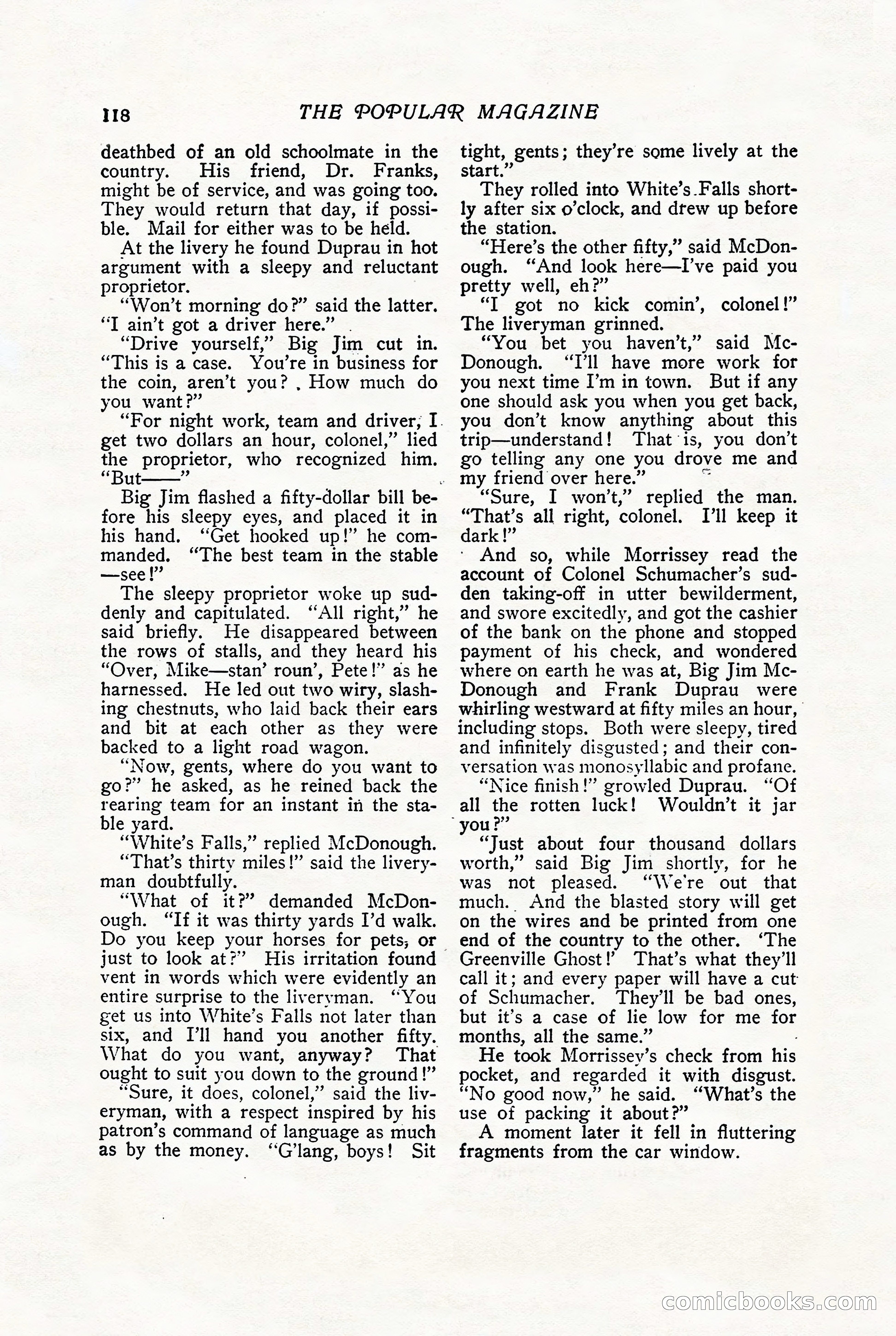 118 THE POPULAR MAGAZINE

deathbed of an old schoolmate in the country. His friend, Dr. Franks, might be of service, and was going too. They would return that day, if possible. Mail for either was to be held.

At the livery he found Duprau in hot argument with a sleepy and reluctant proprietor.

"Won't morning do?" said the latter. "I ain't got a driver here."

"Drive yourself," Big Jim cut in. "This is a case. You're in business for the coin, aren't you? How much do you want?"

"For night work, team and driver, I get two dollars an hour, colonel," lied the proprietor, who recognized him. "But——"

Big Jim flashed a fifty-dollar bill before his sleepy eyes, and placed it in his hand. "Get hooked up!" he commanded. "The best team in the stable—see!"

The sleepy proprietor woke up suddenly and capitulated. "All right," he said briefly. He disappeared between the rows of stalls, and they heard his "Over, Mike—stan' roun', Pete!" as he harnessed. He led out two wiry, slashing chestnuts, who laid back their ears and bit at each other as they were backed to a light road wagon.

"Now, gents, where do you want to go?" he asked, as he reined back the rearing team for an instant in the stable yard.

"White's Falls," replied McDonough.

"That's thirty miles!" said the liveryman doubtfully.

"What of it?" demanded McDonough. "If it was thirty yards I'd walk. Do you keep your horses for pets, or just to look at?" His irritation found vent in words which were evidently an entire surprise to the liveryman. "You get us into White's Falls not later than six, and I'll hand you another fifty. What do you want, anyway? That ought to suit you down to the ground!"

"Sure, it does, colonel," said the liveryman, with a respect inspired by his patron's command of language as much as by the money. "G'lang, boys! Sit tight, gents; they're some lively at the start."

They rolled into White's Falls shortly after six o'clock, and drew up before the station.

"Here's the other fifty," said McDonough. "And look here—I've paid you pretty well, eh?"

"I got no kick comin', colonel!" The liveryman grinned.

"You bet you haven't," said McDonough. "I'll have more work for you next time I'm in town. But if any one should ask you when you get back, you don't know anything about this trip—understand! That is, you don't go telling any one you drove me and my friend over here."

"Sure, I won't," replied the man. "That's all right, colonel. I'll keep it dark!"

And so, while Morrissey read the account of Colonel Schumacher's sudden taking-off in utter bewilderment, and swore excitedly, and got the cashier of the bank on the phone and stopped payment of his check, and wondered where on earth he was at, Big Jim McDonough and Frank Duprau were whirling westward at fifty miles an hour, including stops. Both were sleepy, tired and infinitely disgusted; and their conversation was monosyllabic and profane.

"Nice finish!" growled Duprau. "Of all the rotten luck! Wouldn't it jar you?"

"Just about four thousand dollars worth," said Big Jim shortly, for he was not pleased. "We're out that much. And the blasted story will get on the wires and be printed from one end of the country to the other. 'The Greenville Ghost!' That's what they'll call it; and every paper will have a cut of Schumacher. They'll be bad ones, but it's a case of lie low for me for months, all the same."

He took Morrissey's check from his pocket, and regarded it with disgust. "No good now," he said. "What's the use of packing it about?"

A moment later it fell in fluttering fragments from the car window.

comicbooks.com